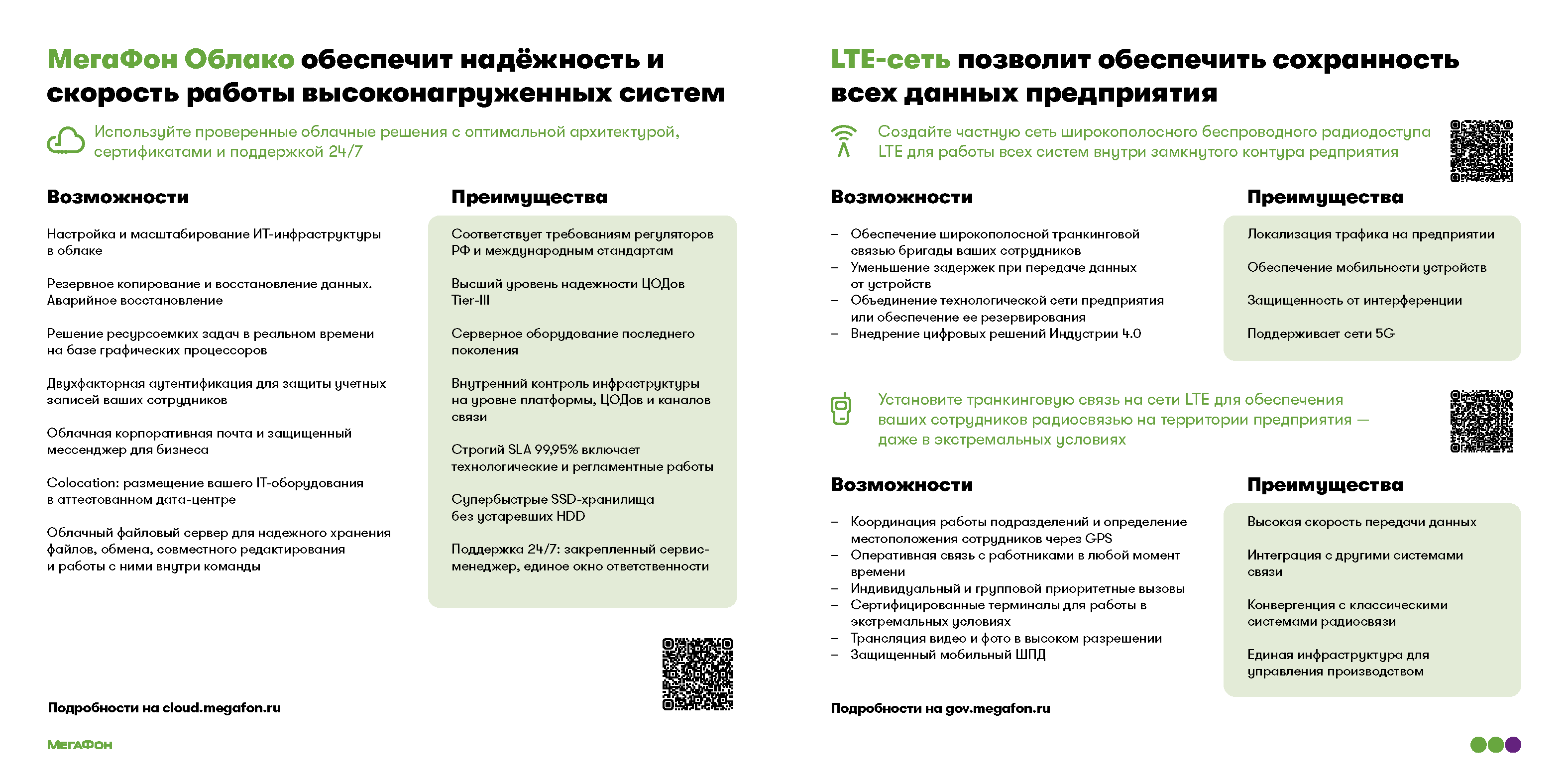 МегаФон Облако обеспечит надёжность и скорость работы высоконагруженных систем

Используйте проверенные облачные решения с оптимальной архитектурой, сертификатами и поддержкой 24/7

Возможности

Настройка и масштабирование ИТ-инфраструктуры в облаке

Резервное копирование и восстановление данных. Аварийное восстановление

Решение ресурсоемких задач в реальном времени на базе графических процессоров

Двухфакторная аутентификация для защиты учетных записей ваших сотрудников

Облачная корпоративная почта и защищенный мессенджер для бизнеса

Colocation: размещение вашего IT-оборудования в аттестованном дата-центре

Облачный файловый сервер для надежного хранения файлов, обмена, совместного редактирования и работы с ними внутри команды

Преимущества

Соответствует требованиям регуляторов РФ и международным стандартам

Высший уровень надежности ЦОДов Tier-III

Серверное оборудование последнего поколения

Внутренний контроль инфраструктуры на уровне платформы, ЦОДов и каналов связи

Строгий SLA 99,95% включает технологические и регламентные работы

Супербыстрые SSD-хранилища без устаревших HDD

Поддержка 24/7: закрепленный сервис-менеджер, единое окно ответственности

Подробности на cloud.megafon.ru

МегаФон

LTE-сеть позволит обеспечить сохранность всех данных предприятия

Создайте частную сеть широкополосного беспроводного радиодоступа LTE для работы всех систем внутри замкнутого контура редприятия

Возможности

- Обеспечение широкополосной транкинговой связью бригады ваших сотрудников
- Уменьшение задержек при передаче данных от устройств
- Объединение технологической сети предприятия или обеспечение ее резервирования
- Внедрение цифровых решений Индустрии 4.0

Преимущества

Локализация трафика на предприятии

Обеспечение мобильности устройств

Защищенность от интерференции

Поддерживает сети 5G

Установите транкинговую связь на сети LTE для обеспечения ваших сотрудников радиосвязью на территории предприятия — даже в экстремальных условиях

Возможности

- Координация работы подразделений и определение местоположения сотрудников через GPS
- Оперативная связь с работниками в любой момент времени
- Индивидуальный и групповой приоритетные вызовы
- Сертифицированные терминалы для работы в экстремальных условиях
- Трансляция видео и фото в высоком разрешении
- Защищенный мобильный ШПД

Преимущества

Высокая скорость передачи данных

Интеграция с другими системами связи

Конвергенция с классическими системами радиосвязи

Единая инфраструктура для управления производством

Подробности на gov.megafon.ru